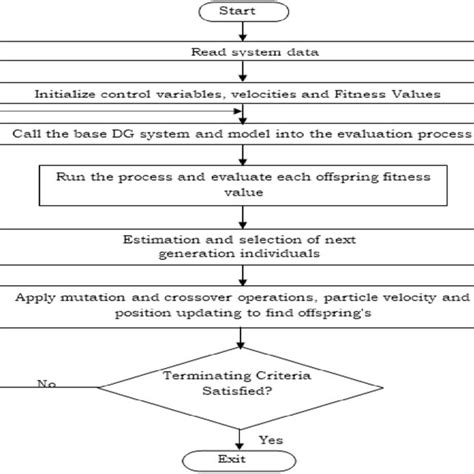 Start

Read system data

Initialize control variables, velocities and Fitness Values

Call the base DG system and model into the evaluation process

Run the process and evaluate each offspring fitness value

Estimation and selection of next generation individuals

Apply mutation and crossover operations, particle velocity and position updating to find offspring's

Terminating Criteria Satisfied?

No

Yes

Exit